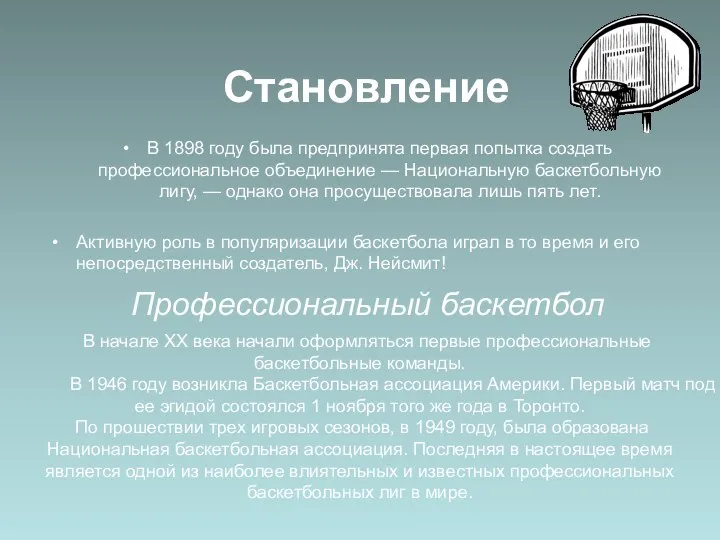 Становление

• В 1898 году была предпринята первая попытка создать профессиональное объединение — Национальную баскетбольную лигу, — однако она просуществовала лишь пять лет.

• Активную роль в популяризации баскетбола играл в то время и его непосредственный создатель, Дж. Нейсмит!

Профессиональный баскетбол

В начале XX века начали оформляться первые профессиональные баскетбольные команды.

В 1946 году возникла Баскетбольная ассоциация Америки. Первый матч под ее эгидой состоялся 1 ноября того же года в Торонто.

По прошествии трех игровых сезонов, в 1949 году, была образована Национальная баскетбольная ассоциация. Последняя в настоящее время является одной из наиболее влиятельных и известных профессиональных баскетбольных лиг в мире.